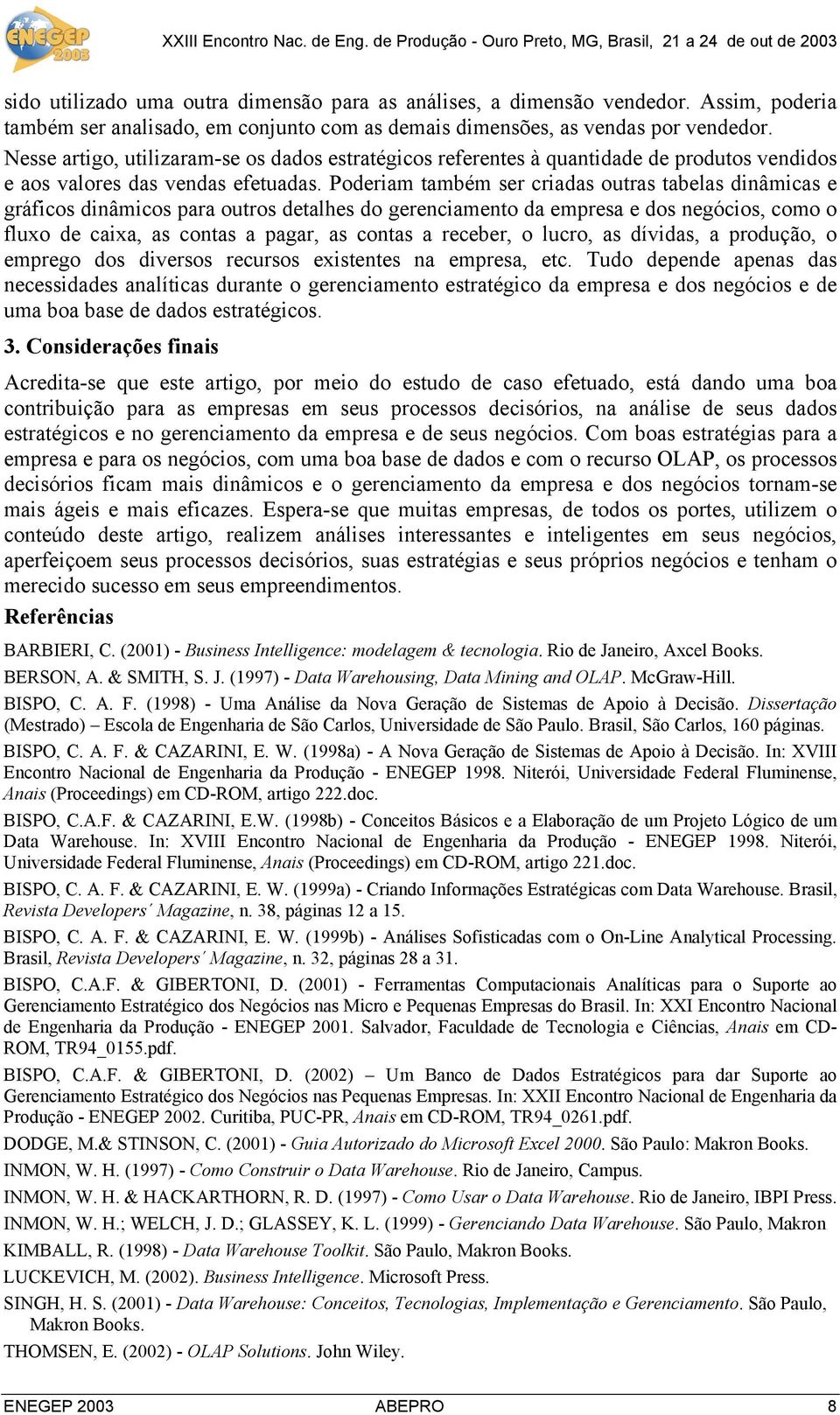 ENEGEP 2003

XXIII Encontro Nac. de Eng. de Produção - Ouro Preto, MG, Brasil, 21 a 24 de out de 2003

sido utilizado uma outra dimensão para as análises, a dimensão vendedor. Assim, poderia também ser analisado, em conjunto com as demais dimensões, as vendas por vendedor.

Nesse artigo, utilizaram-se os dados estratégicos referentes à quantidade de produtos vendidos e aos valores das vendas efetuadas. Poderiam também ser criadas outras tabelas dinâmicas e gráficos dinâmicos para outros detalhes do gerenciamento da empresa e dos negócios, como o fluxo de caixa, as contas a pagar, as contas a receber, o lucro, as dívidas, a produção, o emprego dos diversos recursos existentes na empresa, etc. Tudo depende apenas das necessidades analíticas durante o gerenciamento estratégico da empresa e dos negócios e de uma boa base de dados estratégicos.

3. Considerações finais

Acredita-se que este artigo, por meio do estudo de caso efetuado, está dando uma boa contribuição para as empresas em seus processos decisórios, na análise de seus dados estratégicos e no gerenciamento da empresa e de seus negócios. Com boas estratégias para a empresa e para os negócios, com uma boa base de dados e com o recurso OLAP, os processos decisórios ficam mais dinâmicos e o gerenciamento da empresa e dos negócios tornam-se mais ágeis e mais eficazes. Espera-se que muitas empresas, de todos os portes, utilizem o conteúdo deste artigo, realizem análises interessantes e inteligentes em seus negócios, aperfeiçoem seus processos decisórios, suas estratégias e seus próprios negócios e tenham o merecido sucesso em seus empreendimentos.

Referências

BARBIERI, C. (2001) - Business Intelligence: modelagem & tecnologia. Rio de Janeiro, Axcel Books.

BERSON, A. & SMITH, S. J. (1997) - Data Warehousing, Data Mining and OLAP. McGraw-Hill.

BISPO, C. A. F. (1998) - Uma Análise da Nova Geração de Sistemas de Apoio à Decisão. Dissertação (Mestrado) – Escola de Engenharia de São Carlos, Universidade de São Paulo. Brasil, São Carlos, 160 páginas.

BISPO, C. A. F. & CAZARINI, E. W. (1998a) - A Nova Geração de Sistemas de Apoio à Decisão. In: XVIII Encontro Nacional de Engenharia da Produção - ENEGEP 1998. Niterói, Universidade Federal Fluminense, Anais (Proceedings) em CD-ROM, artigo 222.doc.

BISPO, C.A.F. & CAZARINI, E.W. (1998b) - Conceitos Básicos e a Elaboração de um Projeto Lógico de um Data Warehouse. In: XVIII Encontro Nacional de Engenharia da Produção - ENEGEP 1998. Niterói, Universidade Federal Fluminense, Anais (Proceedings) em CD-ROM, artigo 221.doc.

BISPO, C. A. F. & CAZARINI, E. W. (1999a) - Criando Informações Estratégicas com Data Warehouse. Brasil, Revista Developers´ Magazine, n. 38, páginas 12 a 15.

BISPO, C. A. F. & CAZARINI, E. W. (1999b) - Análises Sofisticadas com o On-Line Analytical Processing. Brasil, Revista Developers´ Magazine, n. 32, páginas 28 a 31.

BISPO, C.A.F. & GIBERTONI, D. (2001) - Ferramentas Computacionais Analíticas para o Suporte ao Gerenciamento Estratégico dos Negócios nas Micro e Pequenas Empresas do Brasil. In: XXI Encontro Nacional de Engenharia da Produção - ENEGEP 2001. Salvador, Faculdade de Tecnologia e Ciências, Anais em CD-ROM, TR94_0155.pdf.

BISPO, C.A.F. & GIBERTONI, D. (2002) – Um Banco de Dados Estratégicos para dar Suporte ao Gerenciamento Estratégico dos Negócios nas Pequenas Empresas. In: XXII Encontro Nacional de Engenharia da Produção - ENEGEP 2002. Curitiba, PUC-PR, Anais em CD-ROM, TR94_0261.pdf.

DODGE, M.& STINSON, C. (2001) - Guia Autorizado do Microsoft Excel 2000. São Paulo: Makron Books.

INMON, W. H. (1997) - Como Construir o Data Warehouse. Rio de Janeiro, Campus.

INMON, W. H. & HACKARTHORN, R. D. (1997) - Como Usar o Data Warehouse. Rio de Janeiro, IBPI Press.

INMON, W. H.; WELCH, J. D.; GLASSEY, K. L. (1999) - Gerenciando Data Warehouse. São Paulo, Makron

KIMBALL, R. (1998) - Data Warehouse Toolkit. São Paulo, Makron Books.

LUCKEVICH, M. (2002). Business Intelligence. Microsoft Press.

SINGH, H. S. (2001) - Data Warehouse: Conceitos, Tecnologias, Implementação e Gerenciamento. São Paulo, Makron Books.

THOMSEN, E. (2002) - OLAP Solutions. John Wiley.

ENEGEP 2003 ABEPRO 8